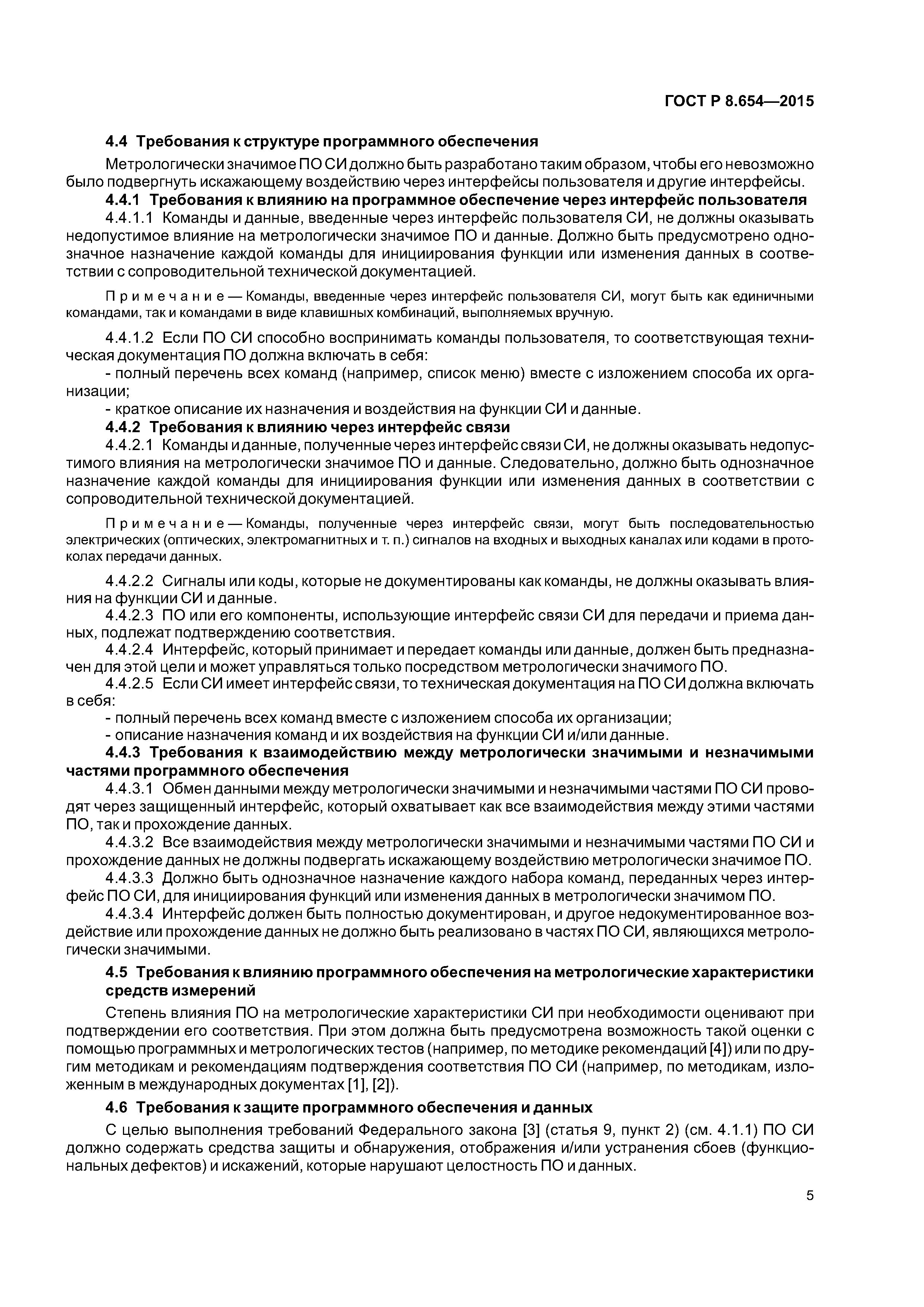 ГОСТ Р 8.654—2015

4.4 Требования к структуре программного обеспечения

Метрологически значимое ПО СИ должно быть разработано таким образом, чтобы его невозможно было подвергнуть искажающему воздействию через интерфейсы пользователя и другие интерфейсы.

4.4.1 Требования к влиянию на программное обеспечение через интерфейс пользователя

4.4.1.1 Команды и данные, введенные через интерфейс пользователя СИ, не должны оказывать недопустимое влияние на метрологически значимое ПО и данные. Должно быть предусмотрено однозначное назначение каждой команды для инициирования функции или изменения данных в соответствии с сопроводительной технической документацией.

Примечание — Команды, введенные через интерфейс пользователя СИ, могут быть как единичными командами, так и командами в виде клавишных комбинаций, выполняемых вручную.

4.4.1.2 Если ПО СИ способно воспринимать команды пользователя, то соответствующая техническая документация ПО должна включать в себя:

- полный перечень всех команд (например, список меню) вместе с изложением способа их организации;

- краткое описание их назначения и воздействия на функции СИ и данные.

4.4.2 Требования к влиянию через интерфейс связи

4.4.2.1 Команды и данные, полученные через интерфейс связи СИ, не должны оказывать недопустимого влияния на метрологически значимое ПО и данные. Следовательно, должно быть однозначное назначение каждой команды для инициирования функции или изменения данных в соответствии с сопроводительной технической документацией.

Примечание — Команды, полученные через интерфейс связи, могут быть последовательностью электрических (оптических, электромагнитных и т. п.) сигналов на входных и выходных каналах или кодами в протоколах передачи данных.

4.4.2.2 Сигналы или коды, которые не документированы как команды, не должны оказывать влияния на функции СИ и данные.

4.4.2.3 ПО или его компоненты, использующие интерфейс связи СИ для передачи и приема данных, подлежат подтверждению соответствия.

4.4.2.4 Интерфейс, который принимает и передает команды или данные, должен быть предназначен для этой цели и может управляться только посредством метрологически значимого ПО.

4.4.2.5 Если СИ имеет интерфейс связи, то техническая документация на ПО СИ должна включать в себя:

- полный перечень всех команд вместе с изложением способа их организации;

- описание назначения команд и их воздействия на функции СИ и/или данные.

4.4.3 Требования к взаимодействию между метрологически значимыми и незначимыми частями программного обеспечения

4.4.3.1 Обмен данными между метрологически значимыми и незначимыми частями ПО СИ проводят через защищенный интерфейс, который охватывает как все взаимодействия между этими частями ПО, так и прохождение данных.

4.4.3.2 Все взаимодействия между метрологически значимыми и незначимыми частями ПО СИ и прохождение данных не должны подвергать искажающему воздействию метрологически значимое ПО.

4.4.3.3 Должно быть однозначное назначение каждого набора команд, переданных через интерфейс ПО СИ, для инициирования функций или изменения данных в метрологически значимом ПО.

4.4.3.4 Интерфейс должен быть полностью документирован, и другое недокументированное воздействие или прохождение данных не должно быть реализовано в частях ПО СИ, являющихся метрологически значимыми.

4.5 Требования к влиянию программного обеспечения на метрологические характеристики средств измерений

Степень влияния ПО на метрологические характеристики СИ при необходимости оценивают при подтверждении его соответствия. При этом должна быть предусмотрена возможность такой оценки с помощью программных и метрологических тестов (например, по методике рекомендаций [4]) или по другим методикам и рекомендациям подтверждения соответствия ПО СИ (например, по методикам, изложенным в международных документах [1], [2]).

4.6 Требования к защите программного обеспечения и данных

С целью выполнения требований Федерального закона [3] (статья 9, пункт 2) (см. 4.1.1) ПО СИ должно содержать средства защиты и обнаружения, отображения и/или устранения сбоев (функциональных дефектов) и искажений, которые нарушают целостность ПО и данных.

5